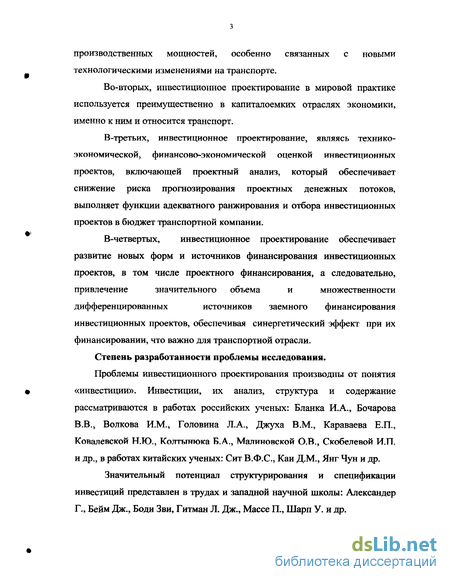 3

производственных мощностей, особенно связанных с новыми технологическими изменениями на транспорте.

Во-вторых, инвестиционное проектирование в мировой практике используется преимущественно в капиталоемких отраслях экономики, именно к ним и относится транспорт.

В-третьих, инвестиционное проектирование, являясь технико-экономической, финансово-экономической оценкой инвестиционных проектов, включающей проектный анализ, который обеспечивает снижение риска прогнозирования проектных денежных потоков, выполняет функции адекватного ранжирования и отбора инвестиционных проектов в бюджет транспортной компании.

В-четвертых, инвестиционное проектирование обеспечивает развитие новых форм и источников финансирования инвестиционных проектов, в том числе проектного финансирования, а следовательно, привлечение значительного объема и множественности дифференцированных источников заемного финансирования инвестиционных проектов, обеспечивая синергетический эффект при их финансировании, что важно для транспортной отрасли.

Степень разработанности проблемы исследования.

Проблемы инвестиционного проектирования производны от понятия «инвестиции». Инвестиции, их анализ, структура и содержание рассматриваются в работах российских ученых: Бланка И.А., Бочарова В.В., Волкова И.М., Головина Л.А., Джуха В.М., Караваева Е.П., Ковалевской Н.Ю., Колтынюка Б.А., Малиновской О.В., Скобелевой И.П. и др., в работах китайских ученых: Сит В.Ф.С., Каи Д.М., Янг Чун и др.

Значительный потенциал структурирования и спецификации инвестиций представлен в трудах и западной научной школы: Александер Г., Бейм Дж., Боди Зви, Гитман Л. Дж., Массе П., Шарп У. и др.

dsLib.net
библиотека диссертаций